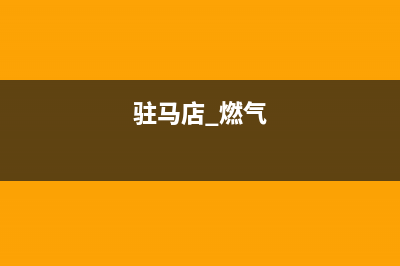 驻马店_燃气